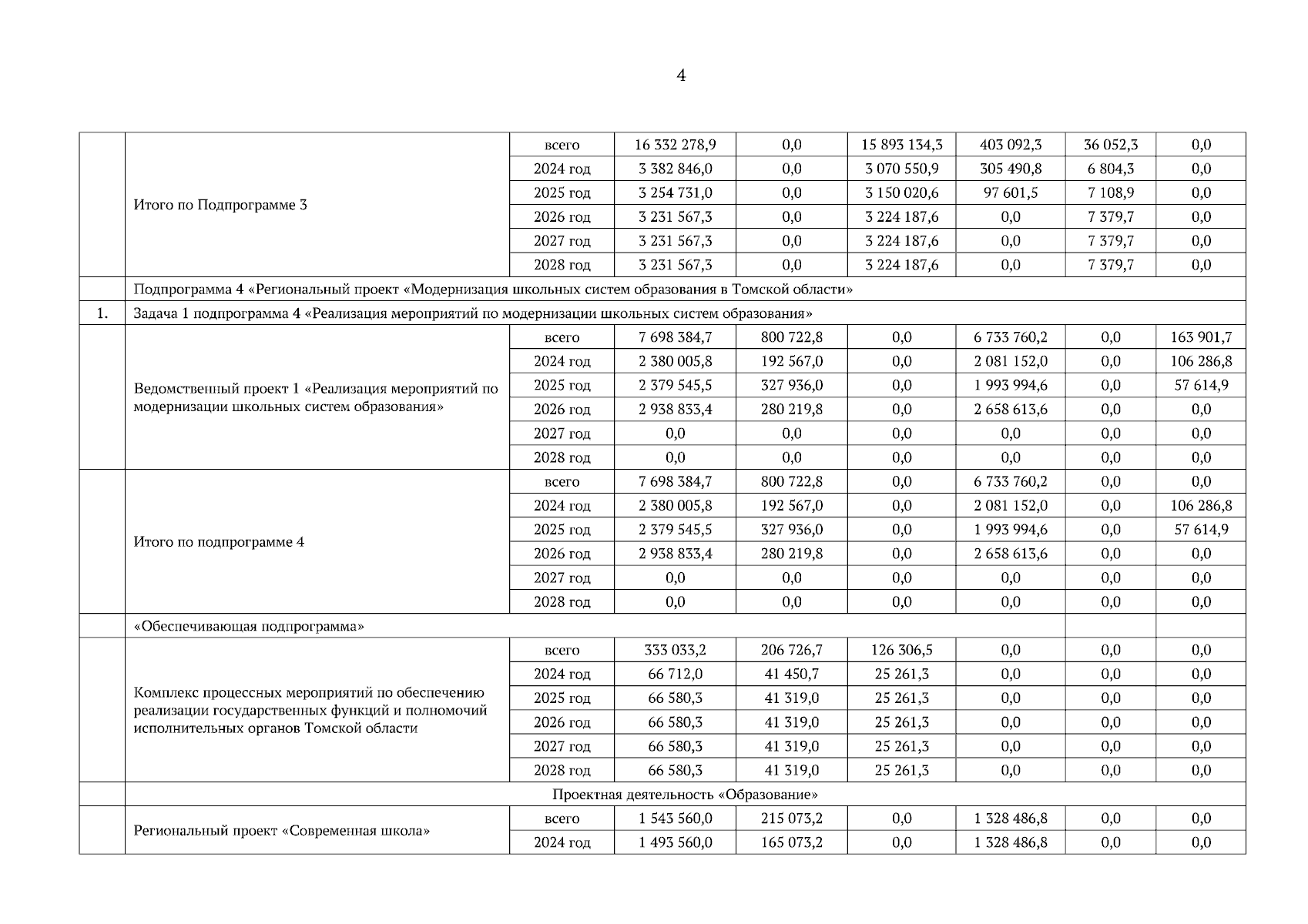 4

| | | | | | | | | |
|---|---|---|---|---|---|---|---|---|
| | Итого по Подпрограмме 3 | всего | 16 332 278,9 | 0,0 | 15 893 134,3 | 403 092,3 | 36 052,3 | 0,0 |
| | | 2024 год | 3 382 846,0 | 0,0 | 3 070 550,9 | 305 490,8 | 6 804,3 | 0,0 |
| | | 2025 год | 3 254 731,0 | 0,0 | 3 150 020,6 | 97 601,5 | 7 108,9 | 0,0 |
| | | 2026 год | 3 231 567,3 | 0,0 | 3 224 187,6 | 0,0 | 7 379,7 | 0,0 |
| | | 2027 год | 3 231 567,3 | 0,0 | 3 224 187,6 | 0,0 | 7 379,7 | 0,0 |
| | | 2028 год | 3 231 567,3 | 0,0 | 3 224 187,6 | 0,0 | 7 379,7 | 0,0 |
| | Подпрограмма 4 «Региональный проект «Модернизация школьных систем образования в Томской области» | | | | | | | |
| 1. | Задача 1 подпрограмма 4 «Реализация мероприятий по модернизации школьных систем образования» | | | | | | | |
| | Ведомственный проект 1 «Реализация мероприятий по модернизации школьных систем образования» | всего | 7 698 384,7 | 800 722,8 | 0,0 | 6 733 760,2 | 0,0 | 163 901,7 |
| | | 2024 год | 2 380 005,8 | 192 567,0 | 0,0 | 2 081 152,0 | 0,0 | 106 286,8 |
| | | 2025 год | 2 379 545,5 | 327 936,0 | 0,0 | 1 993 994,6 | 0,0 | 57 614,9 |
| | | 2026 год | 2 938 833,4 | 280 219,8 | 0,0 | 2 658 613,6 | 0,0 | 0,0 |
| | | 2027 год | 0,0 | 0,0 | 0,0 | 0,0 | 0,0 | 0,0 |
| | | 2028 год | 0,0 | 0,0 | 0,0 | 0,0 | 0,0 | 0,0 |
| | Итого по подпрограмме 4 | всего | 7 698 384,7 | 800 722,8 | 0,0 | 6 733 760,2 | 0,0 | 0,0 |
| | | 2024 год | 2 380 005,8 | 192 567,0 | 0,0 | 2 081 152,0 | 0,0 | 106 286,8 |
| | | 2025 год | 2 379 545,5 | 327 936,0 | 0,0 | 1 993 994,6 | 0,0 | 57 614,9 |
| | | 2026 год | 2 938 833,4 | 280 219,8 | 0,0 | 2 658 613,6 | 0,0 | 0,0 |
| | | 2027 год | 0,0 | 0,0 | 0,0 | 0,0 | 0,0 | 0,0 |
| | | 2028 год | 0,0 | 0,0 | 0,0 | 0,0 | 0,0 | 0,0 |
| | «Обеспечивающая подпрограмма» | | | | | | | |
| | Комплекс процессных мероприятий по обеспечению реализации государственных функций и полномочий исполнительных органов Томской области | всего | 333 033,2 | 206 726,7 | 126 306,5 | 0,0 | 0,0 | 0,0 |
| | | 2024 год | 66 712,0 | 41 450,7 | 25 261,3 | 0,0 | 0,0 | 0,0 |
| | | 2025 год | 66 580,3 | 41 319,0 | 25 261,3 | 0,0 | 0,0 | 0,0 |
| | | 2026 год | 66 580,3 | 41 319,0 | 25 261,3 | 0,0 | 0,0 | 0,0 |
| | | 2027 год | 66 580,3 | 41 319,0 | 25 261,3 | 0,0 | 0,0 | 0,0 |
| | | 2028 год | 66 580,3 | 41 319,0 | 25 261,3 | 0,0 | 0,0 | 0,0 |
| | Проектная деятельность «Образование» | | | | | | | |
| | Региональный проект «Современная школа» | всего | 1 543 560,0 | 215 073,2 | 0,0 | 1 328 486,8 | 0,0 | 0,0 |
| | | 2024 год | 1 493 560,0 | 165 073,2 | 0,0 | 1 328 486,8 | 0,0 | 0,0 |